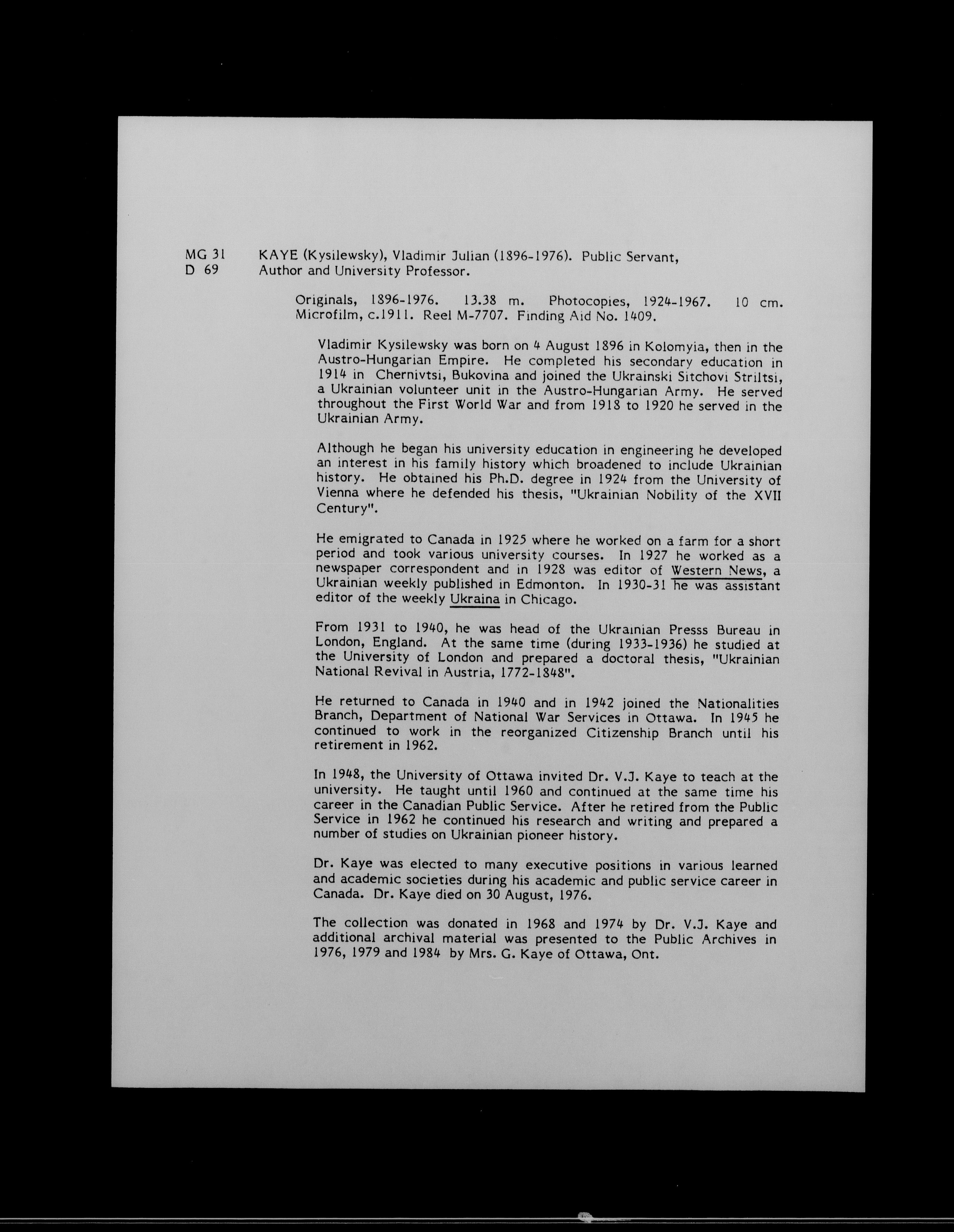 MG 31 D 69

KAYE (Kysilewsky), Vladimir Julian (1896-1976). Public Servant, Author and University Professor.

Originals, 1896-1976. 13.38 m. Photocopies, 1924-1967. 10 cm. Microfilm, c.1911. Reel M-7707. Finding Aid No. 1409.

Vladimir Kysilewsky was born on 4 August 1896 in Kolomyia, then in the Austro-Hungarian Empire. He completed his secondary education in 1914 in Chernivtsi, Bukovina and joined the Ukrainski Sitchovi Striltsi, a Ukrainian volunteer unit in the Austro-Hungarian Army. He served throughout the First World War and from 1918 to 1920 he served in the Ukrainian Army.

Although he began his university education in engineering he developed an interest in his family history which broadened to include Ukrainian history. He obtained his Ph.D. degree in 1924 from the University of Vienna where he defended his thesis, "Ukrainian Nobility of the XVII Century".

He emigrated to Canada in 1925 where he worked on a farm for a short period and took various university courses. In 1927 he worked as a newspaper correspondent and in 1928 was editor of Western News, a Ukrainian weekly published in Edmonton. In 1930-31 he was assistant editor of the weekly Ukraina in Chicago.

From 1931 to 1940, he was head of the Ukrainian Presss Bureau in London, England. At the same time (during 1933-1936) he studied at the University of London and prepared a doctoral thesis, "Ukrainian National Revival in Austria, 1772-1848".

He returned to Canada in 1940 and in 1942 joined the Nationalities Branch, Department of National War Services in Ottawa. In 1945 he continued to work in the reorganized Citizenship Branch until his retirement in 1962.

In 1948, the University of Ottawa invited Dr. V.J. Kaye to teach at the university. He taught until 1960 and continued at the same time his career in the Canadian Public Service. After he retired from the Public Service in 1962 he continued his research and writing and prepared a number of studies on Ukrainian pioneer history.

Dr. Kaye was elected to many executive positions in various learned and academic societies during his academic and public service career in Canada. Dr. Kaye died on 30 August, 1976.

The collection was donated in 1968 and 1974 by Dr. V.J. Kaye and additional archival material was presented to the Public Archives in 1976, 1979 and 1984 by Mrs. G. Kaye of Ottawa, Ont.